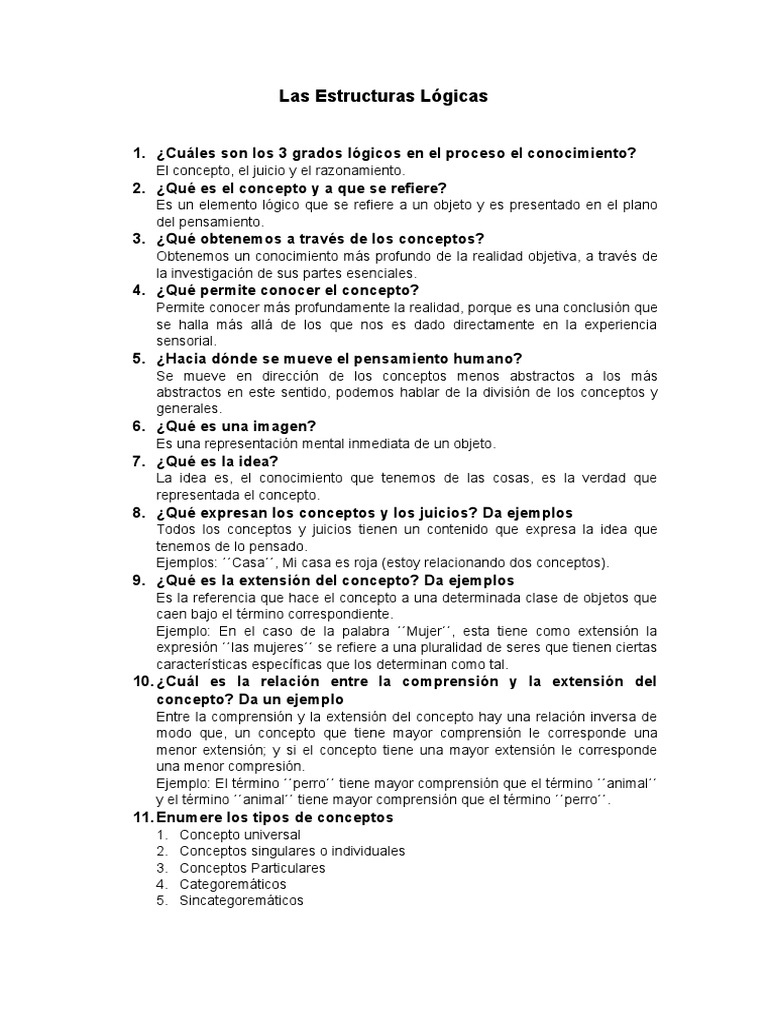 Las Estructuras Lógicas

1. ¿Cuáles son los 3 grados lógicos en el proceso el conocimiento?
El concepto, el juicio y el razonamiento.

2. ¿Qué es el concepto y a que se refiere?
Es un elemento lógico que se refiere a un objeto y es presentado en el plano del pensamiento.

3. ¿Qué obtenemos a través de los conceptos?
Obtenemos un conocimiento más profundo de la realidad objetiva, a través de la investigación de sus partes esenciales.

4. ¿Qué permite conocer el concepto?
Permite conocer más profundamente la realidad, porque es una conclusión que se halla más allá de los que nos es dado directamente en la experiencia sensorial.

5. ¿Hacia dónde se mueve el pensamiento humano?
Se mueve en dirección de los conceptos menos abstractos a los más abstractos en este sentido, podemos hablar de la división de los conceptos y generales.

6. ¿Qué es una imagen?
Es una representación mental inmediata de un objeto.

7. ¿Qué es la idea?
La idea es, el conocimiento que tenemos de las cosas, es la verdad que representada el concepto.

8. ¿Qué expresan los conceptos y los juicios? Da ejemplos
Todos los conceptos y juicios tienen un contenido que expresa la idea que tenemos de lo pensado.
Ejemplos: ´´Casa´´, Mi casa es roja (estoy relacionando dos conceptos).

9. ¿Qué es la extensión del concepto? Da ejemplos
Es la referencia que hace el concepto a una determinada clase de objetos que caen bajo el término correspondiente.
Ejemplo: En el caso de la palabra ´´Mujer´´, esta tiene como extensión la expresión ´´las mujeres´´ se refiere a una pluralidad de seres que tienen ciertas características específicas que los determinan como tal.

10. ¿Cuál es la relación entre la comprensión y la extensión del concepto? Da un ejemplo
Entre la comprensión y la extensión del concepto hay una relación inversa de modo que, un concepto que tiene mayor comprensión le corresponde una menor extensión; y si el concepto tiene una mayor extensión le corresponde una menor compresión.
Ejemplo: El término ´´perro´´ tiene mayor comprensión que el término ´´animal´´ y el término ´´animal´´ tiene mayor comprensión que el término ´´perro´´.

11. Enumere los tipos de conceptos
1. Concepto universal
2. Conceptos singulares o individuales
3. Conceptos Particulares
4. Categoremáticos
5. Sincategoremáticos